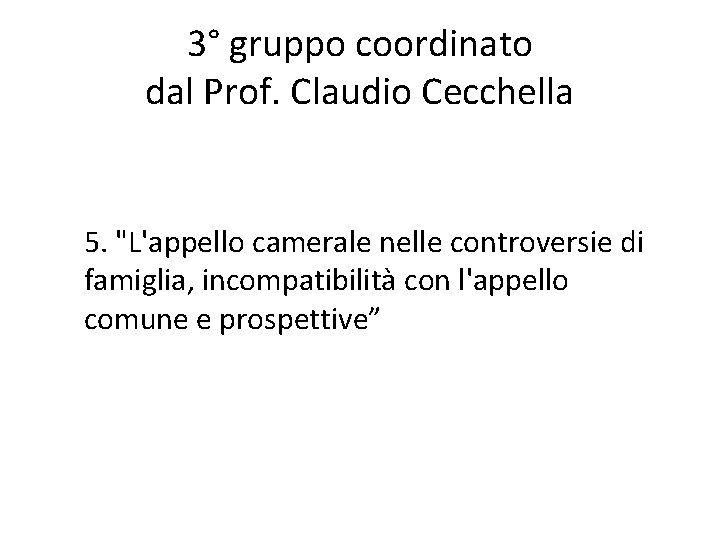 3° gruppo coordinato
dal Prof. Claudio Cecchella

5. "L'appello camerale nelle controversie di famiglia, incompatibilità con l'appello comune e prospettive"